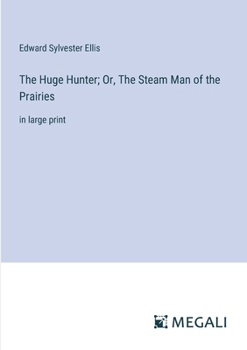 Edward Sylvester Ellis

The Huge Hunter; Or, The Steam Man of the Prairies

in large print

MEGALI